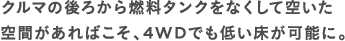 クルマの後ろから燃料タンクをなくして空いた空間があればこそ、4WDでも低い床が可能に。